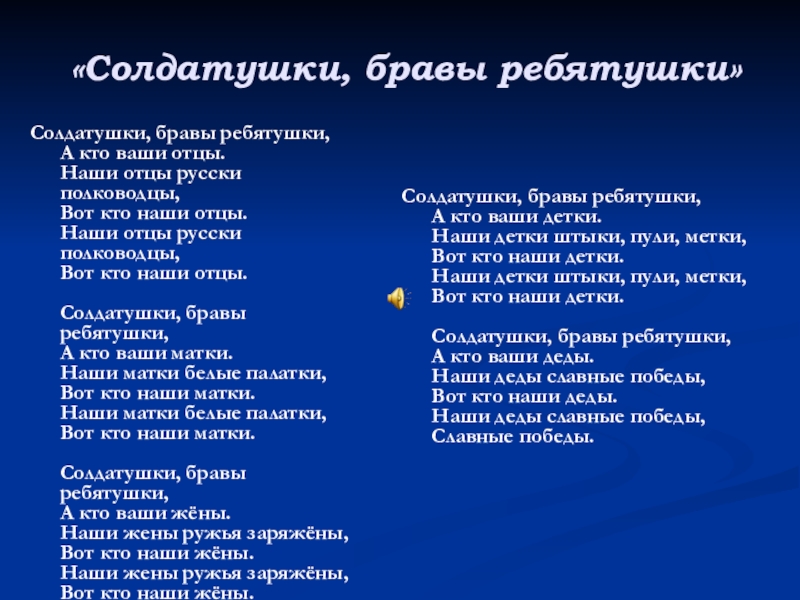 «Солдатушки, бравы ребятушки»

Солдатушки, бравы ребятушки,
А кто ваши отцы.
Наши отцы русски полководцы,
Вот кто наши отцы.
Наши отцы русски полководцы,
Вот кто наши отцы.

Солдатушки, бравы ребятушки,
А кто ваши матки.
Наши матки белые палатки,
Вот кто наши матки.
Наши матки белые палатки,
Вот кто наши матки.

Солдатушки, бравы ребятушки,
А кто ваши жёны.
Наши жены ружья заряжёны,
Вот кто наши жёны.
Наши жены ружья заряжёны,
Вот кто наши жёны.

Солдатушки, бравы ребятушки,
А кто ваши детки.
Наши детки штыки, пули, метки,
Вот кто наши детки.
Наши детки штыки, пули, метки,
Вот кто наши детки.

Солдатушки, бравы ребятушки,
А кто ваши деды.
Наши деды славные победы,
Вот кто наши деды.
Наши деды славные победы,
Славные победы.